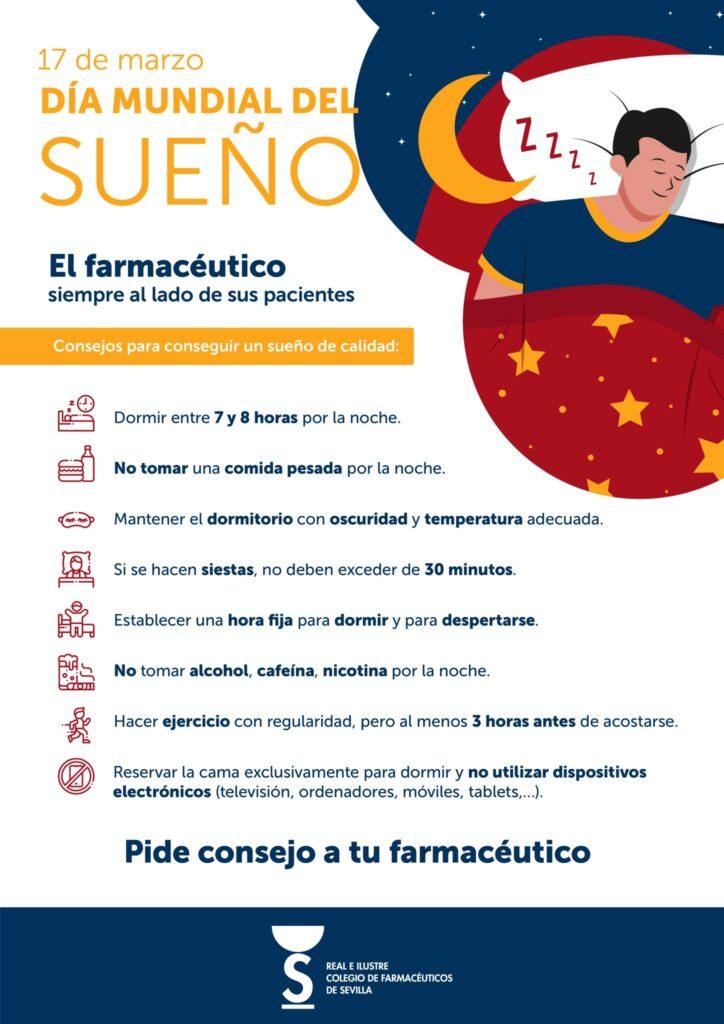 17 de marzo
DÍA MUNDIAL DEL
SUEÑO

Z Z Z Z

El farmacéutico
siempre al lado de sus pacientes

Consejos para conseguir un sueño de calidad:

Dormir entre 7 y 8 horas por la noche.

No tomar una comida pesada por la noche.

Mantener el dormitorio con oscuridad y temperatura adecuada.

Si se hacen siestas, no deben exceder de 30 minutos.

Establecer una hora fija para dormir y para despertarse.

No tomar alcohol, cafeína, nicotina por la noche.

Hacer ejercicio con regularidad, pero al menos 3 horas antes de acostarse.

Reservar la cama exclusivamente para dormir y no utilizar dispositivos electrónicos (televisión, ordenadores, móviles, tablets,...).

Pide consejo a tu farmacéutico

REAL E ILUSTRE
COLEGIO DE FARMACÉUTICOS
DE SEVILLA